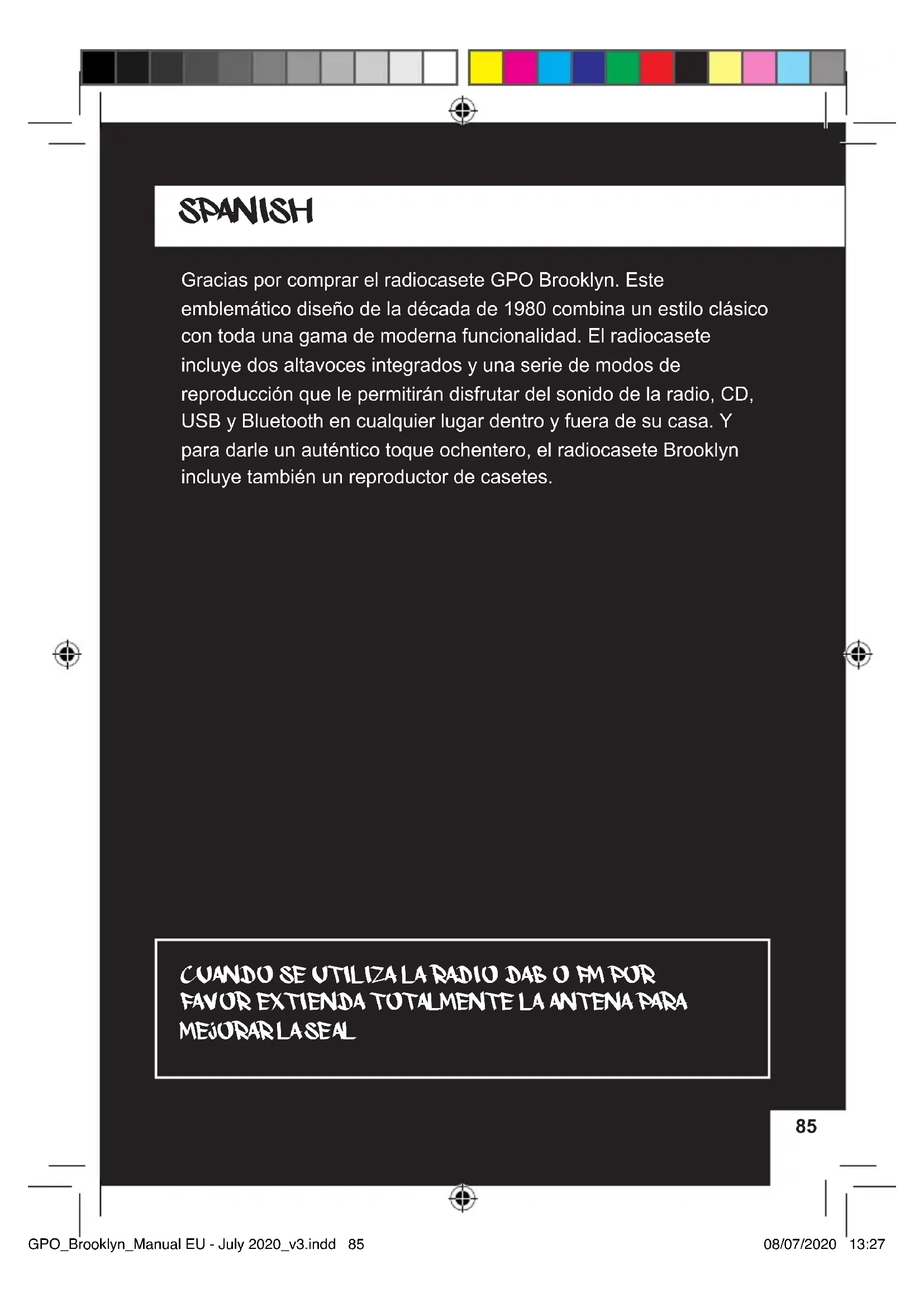 SPANISH

Gracias por comprar el radiocasete GPO Brooklyn. Este emblemático diseño de la década de 1980 combina un estilo clásico con toda una gama de moderna funcionalidad. El radiocasete incluye dos altavoces integrados y una serie de modos de reproducción que le permitirán disfrutar del sonido de la radio, CD, USB y Bluetooth en cualquier lugar dentro y fuera de su casa. Y para darle un auténtico toque ochentero, el radiocasete Brooklyn incluye también un reproductor de casetes.

CUANDO SE UTILIZA LA RADIO DAB O FM POR FAVOR EXTIENDA TOTALMENTE LA ANTENA PARA MEJORAR LA SEAL

85

GPO_Brooklyn_Manual EU - July 2020_v3.indd 85

08/07/2020 13:27